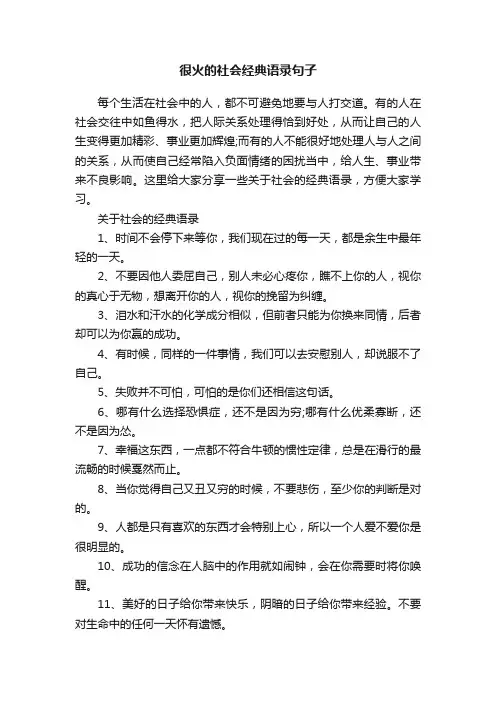 很火的社会经典语录句子

每个生活在社会中的人，都不可避免地要与人打交道。有的人在社会交往中如鱼得水，把人际关系处理得恰到好处，从而让自己的人生变得更加精彩、事业更加辉煌;而有的人不能很好地处理人与人之间的关系，从而使自己经常陷入负面情绪的困扰当中，给人生、事业带来不良影响。这里给大家分享一些关于社会的经典语录，方便大家学习。

关于社会的经典语录

1、时间不会停下来等你，我们现在过的每一天，都是余生中最年轻的一天。

2、不要因他人委屈自己，别人未必心疼你，瞧不上你的人，视你的真心于无物，想离开你的人，视你的挽留为纠缠。

3、泪水和汗水的化学成分相似，但前者只能为你换来同情，后者却可以为你赢的成功。

4、有时候，同样的一件事情，我们可以去安慰别人，却说服不了自己。

5、失败并不可怕，可怕的是你们还相信这句话。

6、哪有什么选择恐惧症，还不是因为穷;哪有什么优柔寡断，还不是因为怂。

7、幸福这东西，一点都不符合牛顿的惯性定律，总是在滑行的最流畅的时候戛然而止。

8、当你觉得自己又丑又穷的时候，不要悲伤，至少你的判断是对的。

9、人都是只有喜欢的东西才会特别上心，所以一个人爱不爱你是很明显的。

10、成功的信念在人脑中的作用就如闹钟，会在你需要时将你唤醒。

11、美好的日子给你带来快乐，阴暗的日子给你带来经验。不要对生命中的任何一天怀有遗憾。